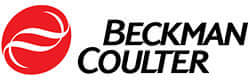 BECKMAN
COULTER